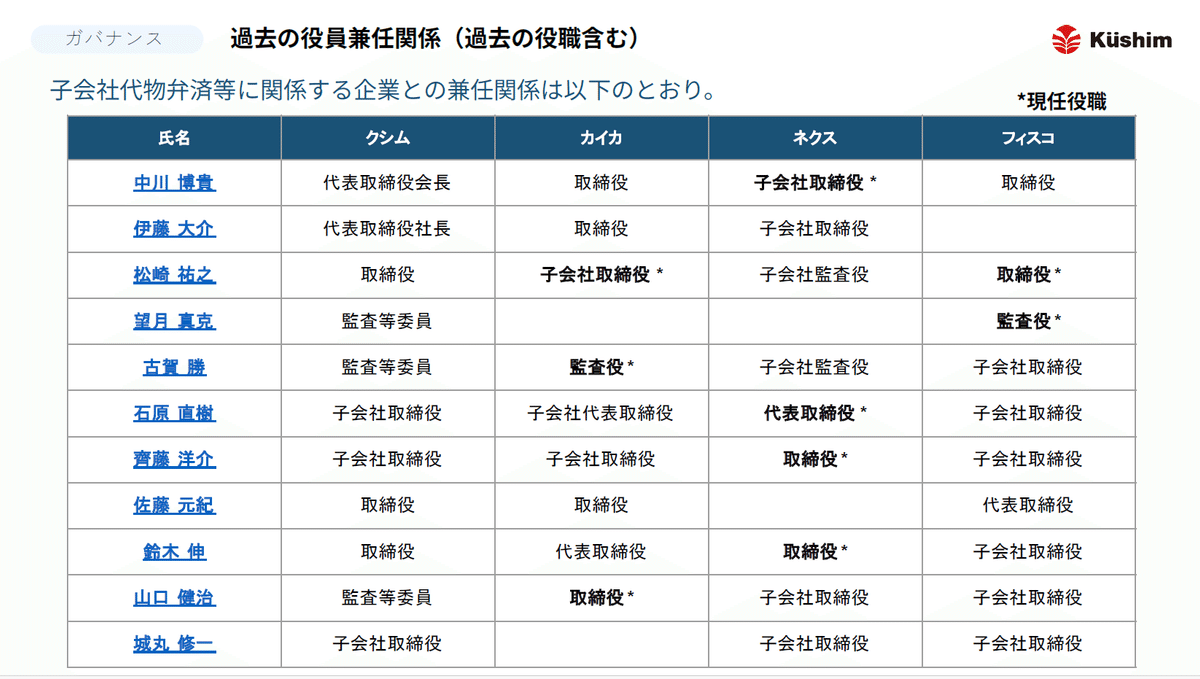 ガバナンス

過去の役員兼任関係（過去の役職含む）

Küshim

子会社代物弁済等に関係する企業との兼任関係は以下のとおり。

*現任役職

| 氏名 | クシム | カイカ | ネクス | フィスコ |
|---|---|---|---|---|
| 中川 博貴 | 代表取締役会長 | 取締役 | 子会社取締役 * | 取締役 |
| 伊藤 大介 | 代表取締役社長 | 取締役 | 子会社取締役 | |
| 松崎 祐之 | 取締役 | 子会社取締役 * | 子会社監査役 | 取締役* |
| 望月 真克 | 監査等委員 | | | 監査役* |
| 古賀 勝 | 監査等委員 | 監査役* | 子会社監査役 | 子会社取締役 |
| 石原 直樹 | 子会社取締役 | 子会社代表取締役 | 代表取締役 * | 子会社取締役 |
| 齊藤 洋介 | 子会社取締役 | 子会社取締役 | 取締役* | 子会社取締役 |
| 佐藤 元紀 | 取締役 | 取締役 | | 代表取締役 |
| 鈴木 伸 | 取締役 | 代表取締役 | 取締役* | 子会社取締役 |
| 山口 健治 | 監査等委員 | 取締役* | 子会社取締役 | 子会社取締役 |
| 城丸 修一 | 子会社取締役 | | 子会社取締役 | 子会社取締役 |